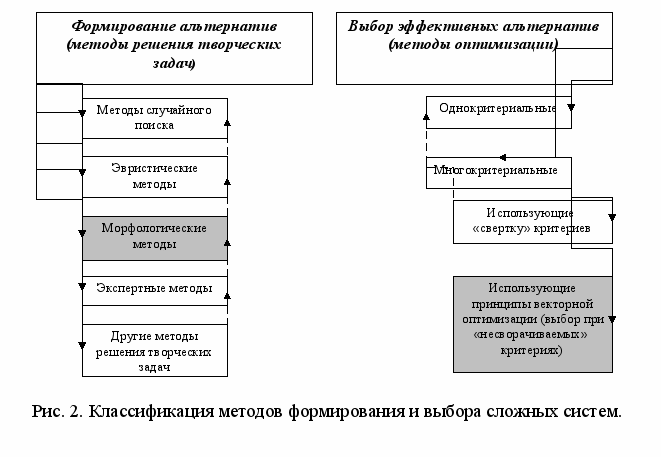 Формирование альтернатив (методы решения творческих задач)

Методы случайного поиска

Эвристические методы

Морфологические методы

Экспертные методы

Другие методы решения творческих задач

Выбор эффективных альтернатив (методы оптимизации)

Однокритериальные

Многокритериальные

Использующие «свертку» критериев

Использующие принципы векторной оптимизации (выбор при «несворачиваемых» критериях)

Рис. 2. Классификация методов формирования и выбора сложных систем.